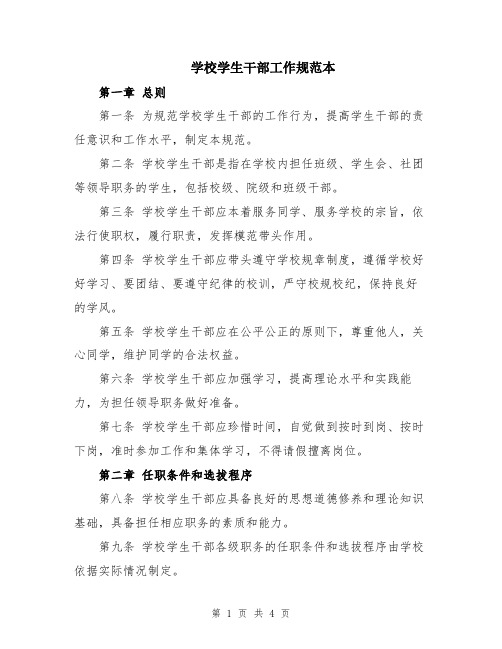 学校学生干部工作规范本

第一章 总则

第一条 为规范学校学生干部的工作行为，提高学生干部的责任意识和工作水平，制定本规范。

第二条 学校学生干部是指在学校内担任班级、学生会、社团等领导职务的学生，包括校级、院级和班级干部。

第三条 学校学生干部应本着服务同学、服务学校的宗旨，依法行使职权，履行职责，发挥模范带头作用。

第四条 学校学生干部应带头遵守学校规章制度，遵循学校好好学习、要团结、要遵守纪律的校训，严守校规校纪，保持良好的学风。

第五条 学校学生干部应在公平公正的原则下，尊重他人，关心同学，维护同学的合法权益。

第六条 学校学生干部应加强学习，提高理论水平和实践能力，为担任领导职务做好准备。

第七条 学校学生干部应珍惜时间，自觉做到按时到岗、按时下岗，准时参加工作和集体学习，不得请假擅离岗位。

第二章 任职条件和选拔程序

第八条 学校学生干部应具备良好的思想道德修养和理论知识基础，具备担任相应职务的素质和能力。

第九条 学校学生干部各级职务的任职条件和选拔程序由学校依据实际情况制定。

第 1 页 共 4 页